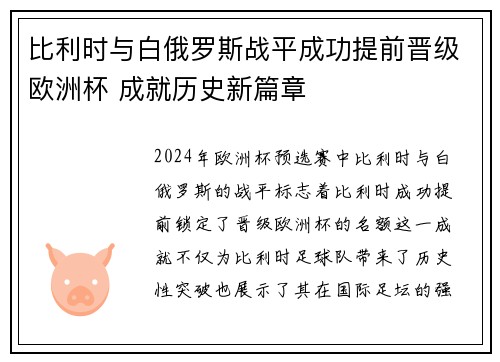 比利时与白俄罗斯战平成功提前晋级欧洲杯 成就历史新篇章

2024年欧洲杯预选赛中比利时与白俄罗斯的战平标志着比利时成功提前锁定了晋级欧洲杯的名额这一成就不仅为比利时足球队带来了历史性突破也展示了其在国际足坛的强